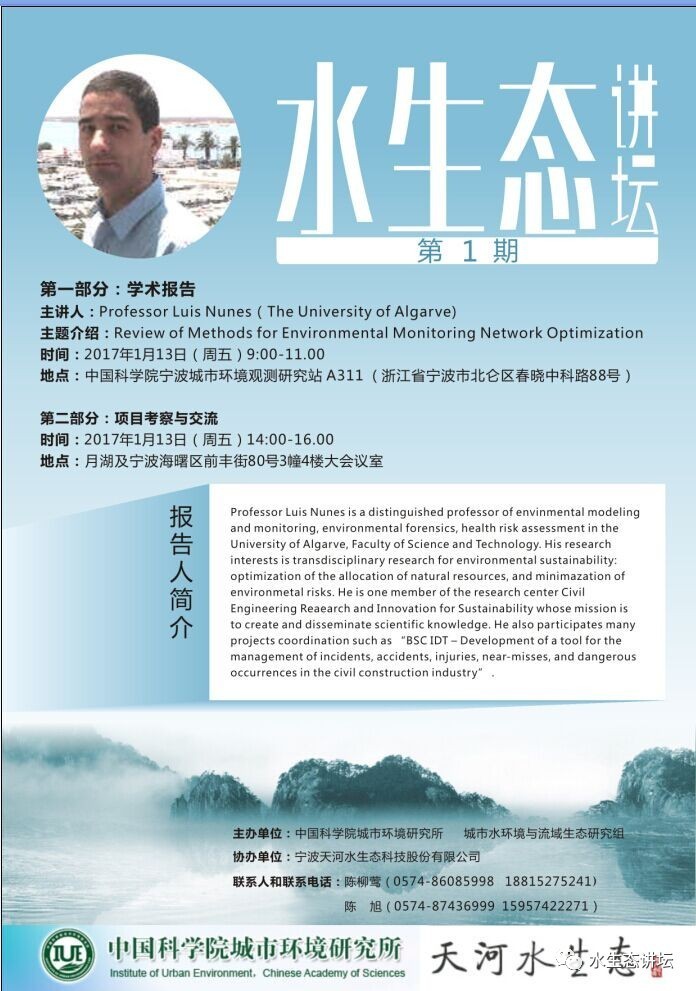 水生态讲坛
第 1 期

第一部分：学术报告
主讲人：Professor Luis Nunes（The University of Algarve)
主题介绍：Review of Methods for Environmental Monitoring Network Optimization
时间：2017年1月13日（周五）9:00-11.00
地点：中国科学院宁波城市环境观测研究站 A311（浙江省宁波市北仑区春晓中科路88号）

第二部分：项目考察与交流
时间：2017年1月13日（周五）14:00-16.00
地点：月湖及宁波海曙区前丰街80号3幢4楼大会议室

报告人简介

Professor Luis Nunes is a distinguished professor of envinmental modeling and monitoring, environmental forensics, health risk assessment in the University of Algarve, Faculty of Science and Technology. His research interests is transdisciplinary research for environmental sustainability: optimization of the allocation of natural resources, and minimazation of environmetal risks. He is one member of the research center Civil Engineering Reaearch and Innovation for Sustainability whose mission is to create and disseminate scientific knowledge. He also participates many projects coordination such as “BSC IDT – Development of a tool for the management of incidents, accidents, injuries, near-misses, and dangerous occurrences in the civil construction industry”.

主办单位：中国科学院城市环境研究所 城市水环境与流域生态研究组
协办单位：宁波天河水生态科技股份有限公司
联系人和联系电话：陈柳莺（0574-86085998 18815275241）
陈 旭（0574-87436999 15957422271）

IUE 中国科学院城市环境研究所
Institute of Urban Environment, Chinese Academy of Sciences
天河水生态
水生态讲坛